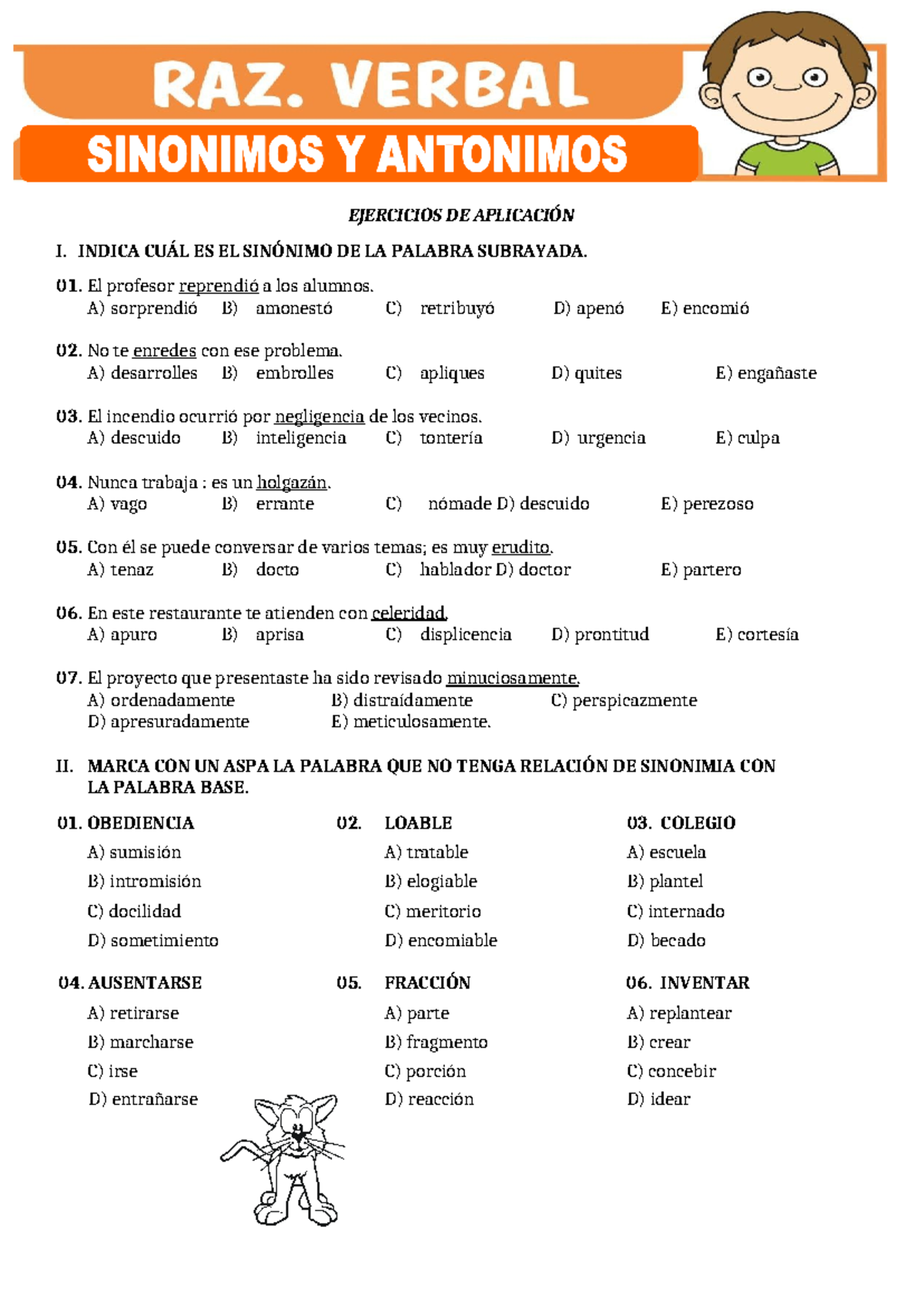 RAZ. VERBAL

SINONIMOS Y ANTONIMOS

EJERCICIOS DE APLICACIÓN

I. INDICA CUÁL ES EL SINÓNIMO DE LA PALABRA SUBRAYADA.

01. El profesor reprendió a los alumnos.
A) sorprendió B) amonestó C) retribuyó D) apenó E) encomió

02. No te enredes con ese problema.
A) desarrolles B) embrolles C) apliques D) quites E) engañaste

03. El incendio ocurrió por negligencia de los vecinos.
A) descuido B) inteligencia C) tontería D) urgencia E) culpa

04. Nunca trabaja : es un holgazán.
A) vago B) errante C) nómade D) descuido E) perezoso

05. Con él se puede conversar de varios temas; es muy erudito.
A) tenaz B) docto C) hablador D) doctor E) partero

06. En este restaurante te atienden con celeridad.
A) apuro B) aprisa C) displicencia D) prontitud E) cortesía

07. El proyecto que presentaste ha sido revisado minuciosamente.
A) ordenadamente B) distraídamente C) perspicazmente
D) apresuradamente E) meticulosamente.

II. MARCA CON UN ASPA LA PALABRA QUE NO TENGA RELACIÓN DE SINONIMIA CON LA PALABRA BASE.

01. OBEDIENCIA
A) sumisión
B) intromisión
C) docilidad
D) sometimiento

02. LOABLE
A) tratable
B) elogiable
C) meritorio
D) encomiable

03. COLEGIO
A) escuela
B) plantel
C) internado
D) becado

04. AUSENTARSE
A) retirarse
B) marcharse
C) irse
D) entrañarse

05. FRACCIÓN
A) parte
B) fragmento
C) porción
D) reacción

06. INVENTAR
A) replantear
B) crear
C) concebir
D) idear